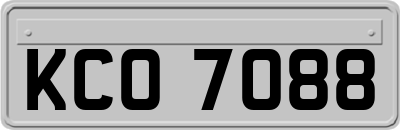 KCO 7088